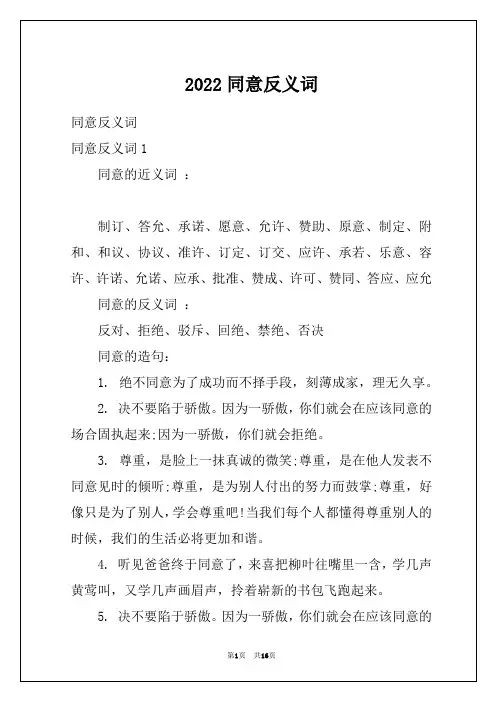 2022 同意反义词

同意反义词

同意反义词 1

同意的近义词 ：

制订、答允、承诺、愿意、允许、赞助、原意、制定、附和、和议、协议、准许、订定、订交、应许、承若、乐意、容许、许诺、允诺、应承、批准、赞成、许可、赞同、答应、应允

同意的反义词 ：

反对、拒绝、驳斥、回绝、禁绝、否决

同意的造句：

1. 绝不同意为了成功而不择手段，刻薄成家，理无久享。

2. 决不要陷于骄傲。因为一骄傲，你们就会在应该同意的场合固执起来;因为一骄傲，你们就会拒绝。

3. 尊重，是脸上一抹真诚的微笑;尊重，是在他人发表不同意见时的倾听;尊重，是为别人付出的努力而鼓掌;尊重，好像只是为了别人，学会尊重吧!当我们每个人都懂得尊重别人的时候，我们的生活必将更加和谐。

4. 听见爸爸终于同意了，来喜把柳叶往嘴里一含，学几声黄莺叫，又学几声画眉声，拎着崭新的书包飞跑起来。

5. 决不要陷于骄傲。因为一骄傲，你们就会在应该同意的

第1页 共16页